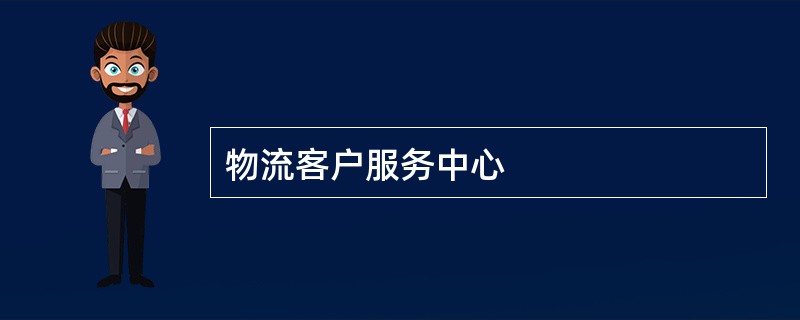 物流客户服务中心